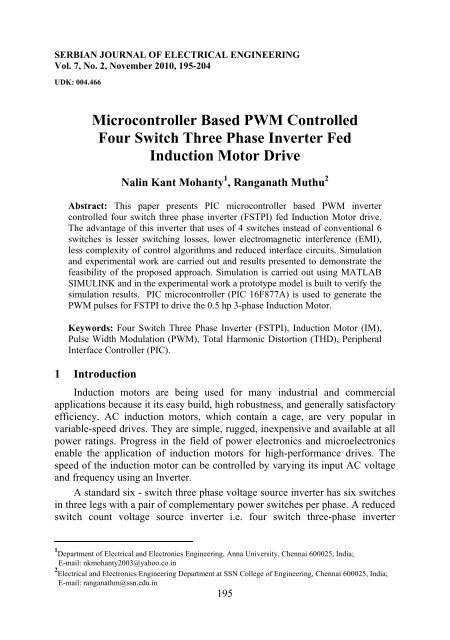 SERBIAN JOURNAL OF ELECTRICAL ENGINEERING
Vol. 7, No. 2, November 2010, 195-204

UDK: 004.466

Microcontroller Based PWM Controlled Four Switch Three Phase Inverter Fed Induction Motor Drive

Nalin Kant Mohanty$^1$, Ranganath Muthu$^2$

Abstract: This paper presents PIC microcontroller based PWM inverter controlled four switch three phase inverter (FSTPI) fed Induction Motor drive. The advantage of this inverter that uses of 4 switches instead of conventional 6 switches is lesser switching losses, lower electromagnetic interference (EMI), less complexity of control algorithms and reduced interface circuits. Simulation and experimental work are carried out and results presented to demonstrate the feasibility of the proposed approach. Simulation is carried out using MATLAB SIMULINK and in the experimental work a prototype model is built to verify the simulation results. PIC microcontroller (PIC 16F877A) is used to generate the PWM pulses for FSTPI to drive the 0.5 hp 3-phase Induction Motor.

Keywords: Four Switch Three Phase Inverter (FSTPI), Induction Motor (IM), Pulse Width Modulation (PWM), Total Harmonic Distortion (THD), Peripheral Interface Controller (PIC).

1 Introduction

Induction motors are being used for many industrial and commercial applications because it its easy build, high robustness, and generally satisfactory efficiency. AC induction motors, which contain a cage, are very popular in variable-speed drives. They are simple, rugged, inexpensive and available at all power ratings. Progress in the field of power electronics and microelectronics enable the application of induction motors for high-performance drives. The speed of the induction motor can be controlled by varying its input AC voltage and frequency using an Inverter.

A standard six - switch three phase voltage source inverter has six switches in three legs with a pair of complementary power switches per phase. A reduced switch count voltage source inverter i.e. four switch three-phase inverter

$^1$Department of Electrical and Electronics Engineering, Anna University, Chennai 600025, India;
E-mail: nkmohanty2003@yahoo.co.in
$^2$Electrical and Electronics Engineering Department at SSN College of Engineering, Chennai 600025, India;
E-mail: ranganathm@ssn.edu.in

195